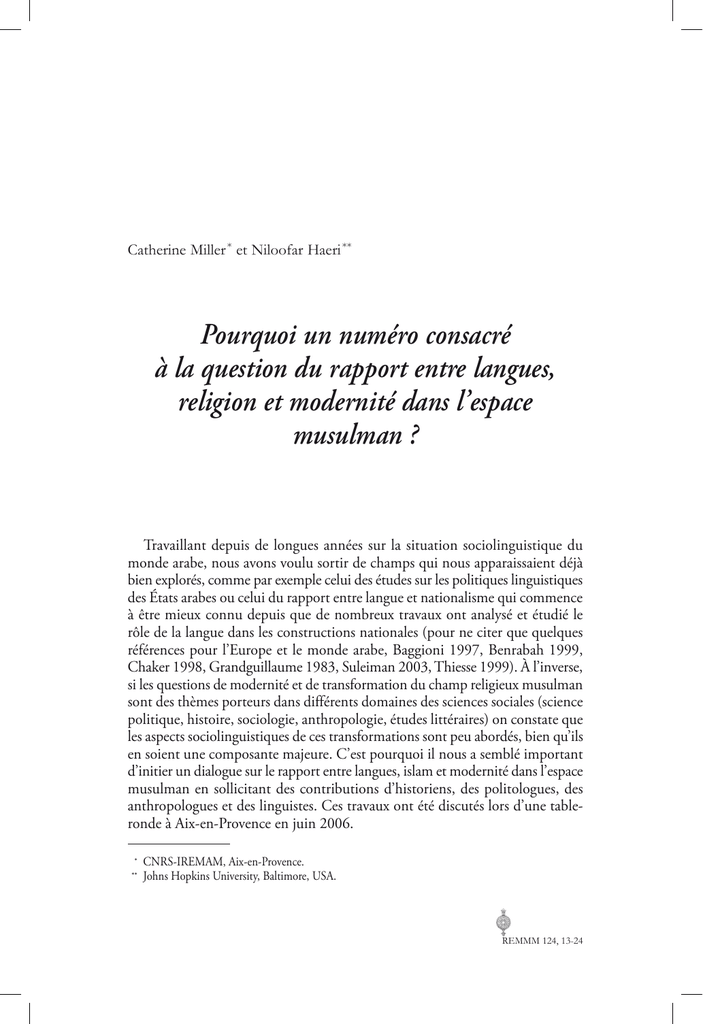 Catherine Miller* et Niloofar Haeri**

Pourquoi un numéro consacré à la question du rapport entre langues, religion et modernité dans l'espace musulman ?

Travaillant depuis de longues années sur la situation sociolinguistique du monde arabe, nous avons voulu sortir de champs qui nous apparaissaient déjà bien explorés, comme par exemple celui des études sur les politiques linguistiques des États arabes ou celui du rapport entre langue et nationalisme qui commence à être mieux connu depuis que de nombreux travaux ont analysé et étudié le rôle de la langue dans les constructions nationales (pour ne citer que quelques références pour l'Europe et le monde arabe, Baggioni 1997, Benrabah 1999, Chaker 1998, Grandguillaume 1983, Suleiman 2003, Thiesse 1999). À l'inverse, si les questions de modernité et de transformation du champ religieux musulman sont des thèmes porteurs dans différents domaines des sciences sociales (science politique, histoire, sociologie, anthropologie, études littéraires) on constate que les aspects sociolinguistiques de ces transformations sont peu abordés, bien qu'ils en soient une composante majeure. C'est pourquoi il nous a semblé important d'initier un dialogue sur le rapport entre langues, islam et modernité dans l'espace musulman en sollicitant des contributions d'historiens, des politologues, des anthropologues et des linguistes. Ces travaux ont été discutés lors d'une table-ronde à Aix-en-Provence en juin 2006.

* CNRS-IREMAM, Aix-en-Provence.
** Johns Hopkins University, Baltimore, USA.

REMMM 124, 13-24